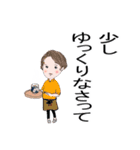 少し
ゆっくりなさって